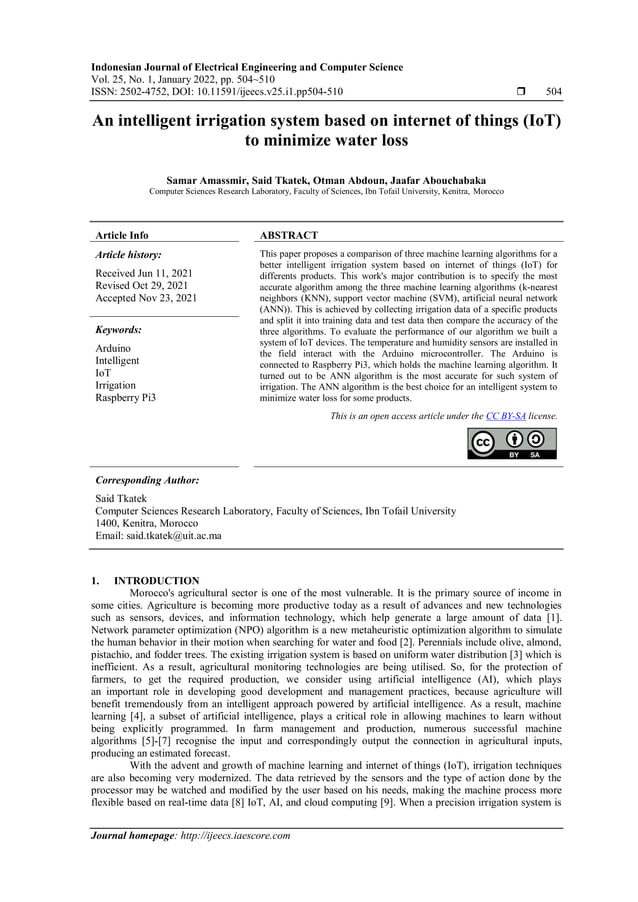 Indonesian Journal of Electrical Engineering and Computer Science
Vol. 25, No. 1, January 2022, pp. 504~510
ISSN: 2502-4752, DOI: 10.11591/ijeecs.v25.i1.pp504-510 ❒ 504

An intelligent irrigation system based on internet of things (IoT) to minimize water loss

Samar Amassmir, Said Tkatek, Otman Abdoun, Jaafar Abouchabaka
Computer Sciences Research Laboratory, Faculty of Sciences, Ibn Tofail University, Kenitra, Morocco

Article Info

Article history:

Received Jun 11, 2021
Revised Oct 29, 2021
Accepted Nov 23, 2021

Keywords:

Arduino
Intelligent
IoT
Irrigation
Raspberry Pi3

ABSTRACT

This paper proposes a comparison of three machine learning algorithms for a better intelligent irrigation system based on internet of things (IoT) for differents products. This work's major contribution is to specify the most accurate algorithm among the three machine learning algorithms (k-nearest neighbors (KNN), support vector machine (SVM), artificial neural network (ANN)). This is achieved by collecting irrigation data of a specific products and split it into training data and test data then compare the accuracy of the three algorithms. To evaluate the performance of our algorithm we built a system of IoT devices. The temperature and humidity sensors are installed in the field interact with the Arduino microcontroller. The Arduino is connected to Raspberry Pi3, which holds the machine learning algorithm. It turned out to be ANN algorithm is the most accurate for such system of irrigation. The ANN algorithm is the best choice for an intelligent system to minimize water loss for some products.

This is an open access article under the CC BY-SA license.

BY SA

Corresponding Author:

Said Tkatek
Computer Sciences Research Laboratory, Faculty of Sciences, Ibn Tofail University
1400, Kenitra, Morocco
Email: said.tkatek@uit.ac.ma

1. INTRODUCTION

Morocco's agricultural sector is one of the most vulnerable. It is the primary source of income in some cities. Agriculture is becoming more productive today as a result of advances and new technologies such as sensors, devices, and information technology, which help generate a large amount of data [1]. Network parameter optimization (NPO) algorithm is a new metaheuristic optimization algorithm to simulate the human behavior in their motion when searching for water and food [2]. Perennials include olive, almond, pistachio, and fodder trees. The existing irrigation system is based on uniform water distribution [3] which is inefficient. As a result, agricultural monitoring technologies are being utilised. So, for the protection of farmers, to get the required production, we consider using artificial intelligence (AI), which plays an important role in developing good development and management practices, because agriculture will benefit tremendously from an intelligent approach powered by artificial intelligence. As a result, machine learning [4], a subset of artificial intelligence, plays a critical role in allowing machines to learn without being explicitly programmed. In farm management and production, numerous successful machine algorithms [5]-[7] recognise the input and correspondingly output the connection in agricultural inputs, producing an estimated forecast.

With the advent and growth of machine learning and internet of things (IoT), irrigation techniques are also becoming very modernized. The data retrieved by the sensors and the type of action done by the processor may be watched and modified by the user based on his needs, making the machine process more flexible based on real-time data [8] IoT, AI, and cloud computing [9]. When a precision irrigation system is

Journal homepage: http://ijeecs.iaescore.com